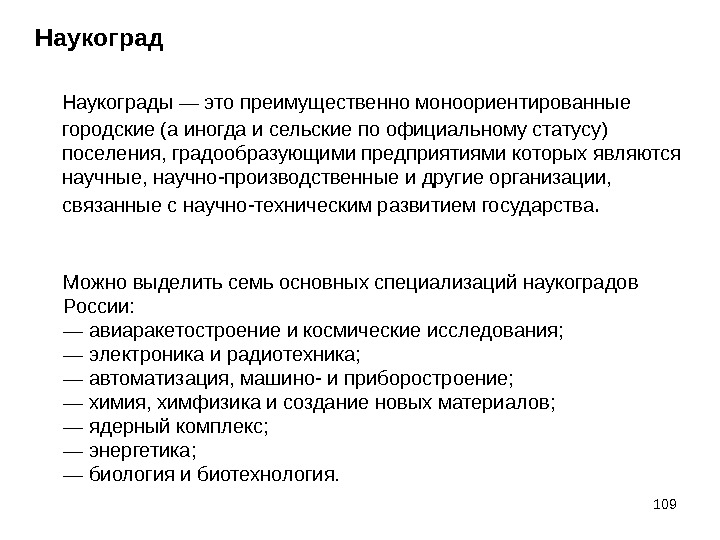 Наукоград

Наукограды — это преимущественно моноориентированные городские (а иногда и сельские по официальному статусу) поселения, градообразующими предприятиями которых являются научные, научно-производственные и другие организации, связанные с научно-техническим развитием государства.

Можно выделить семь основных специализаций наукоградов России:
— авиаракетостроение и космические исследования;
— электроника и радиотехника;
— автоматизация, машино- и приборостроение;
— химия, химфизика и создание новых материалов;
— ядерный комплекс;
— энергетика;
— биология и биотехнология.

109